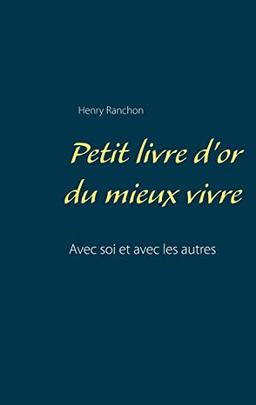 Henry Ranchon

Petit livre d'or du mieux vivre

Avec soi et avec les autres